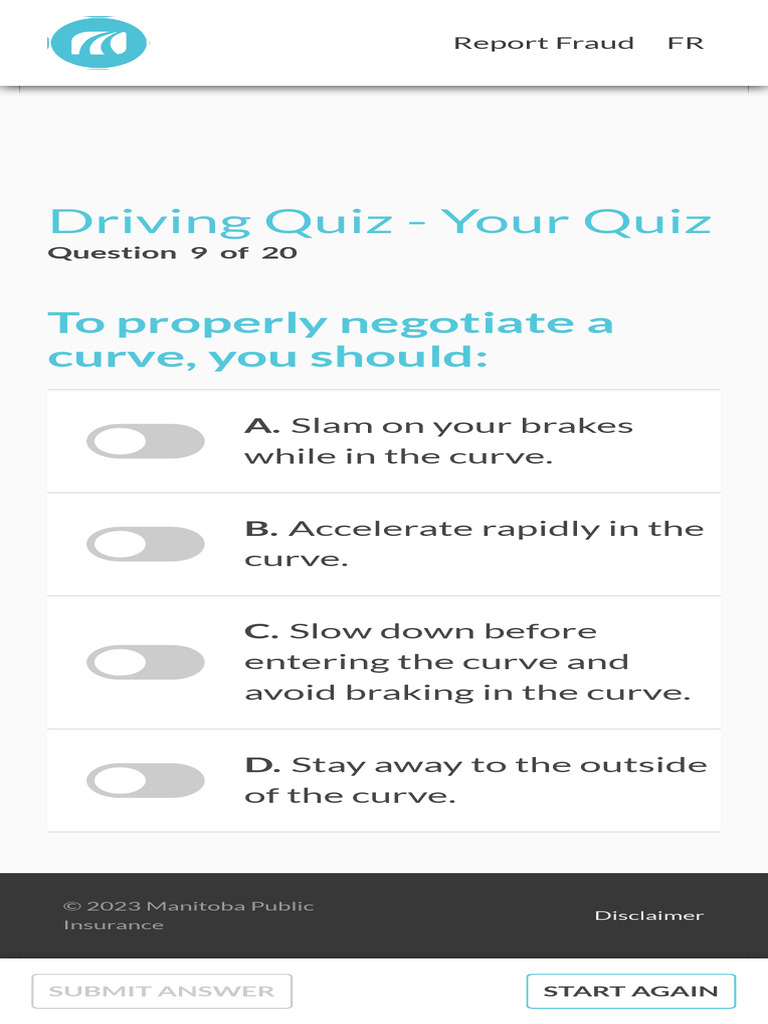 Report Fraud FR

Driving Quiz - Your Quiz
Question 9 of 20

To properly negotiate a curve, you should:

A. Slam on your brakes while in the curve.

B. Accelerate rapidly in the curve.

C. Slow down before entering the curve and avoid braking in the curve.

D. Stay away to the outside of the curve.

© 2023 Manitoba Public Insurance

Disclaimer

SUBMIT ANSWER

START AGAIN